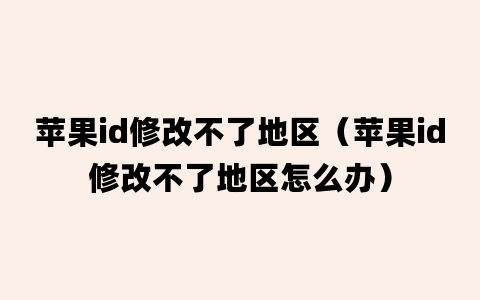 苹果id修改不了地区（苹果id修改不了地区怎么办）